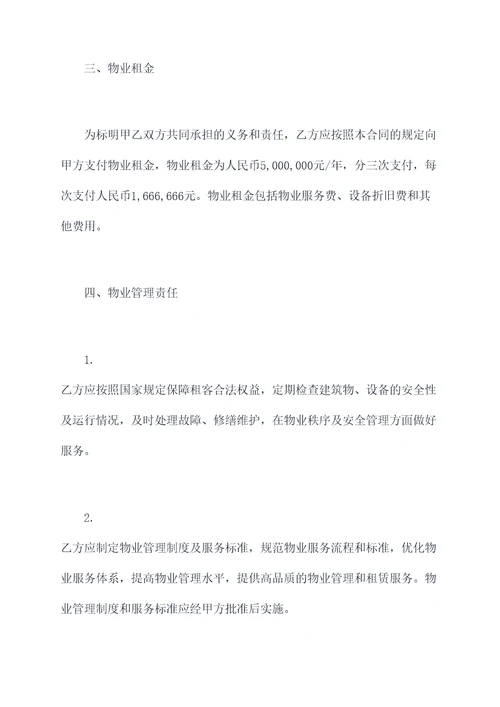 三、物业租金

为标明甲乙双方共同承担的义务和责任，乙方应按照本合同的规定向甲方支付物业租金，物业租金为人民币5,000,000元/年，分三次支付，每次支付人民币1,666,666元。物业租金包括物业服务费、设备折旧费和其他费用。

四、物业管理责任

1.

乙方应按照国家规定保障租客合法权益，定期检查建筑物、设备的安全性及运行情况，及时处理故障、修缮维护，在物业秩序及安全管理方面做好服务。

2.

乙方应制定物业管理制度及服务标准，规范物业服务流程和标准，优化物业服务体系，提高物业管理水平，提供高品质的物业管理和租赁服务。物业管理制度和服务标准应经甲方批准后实施。